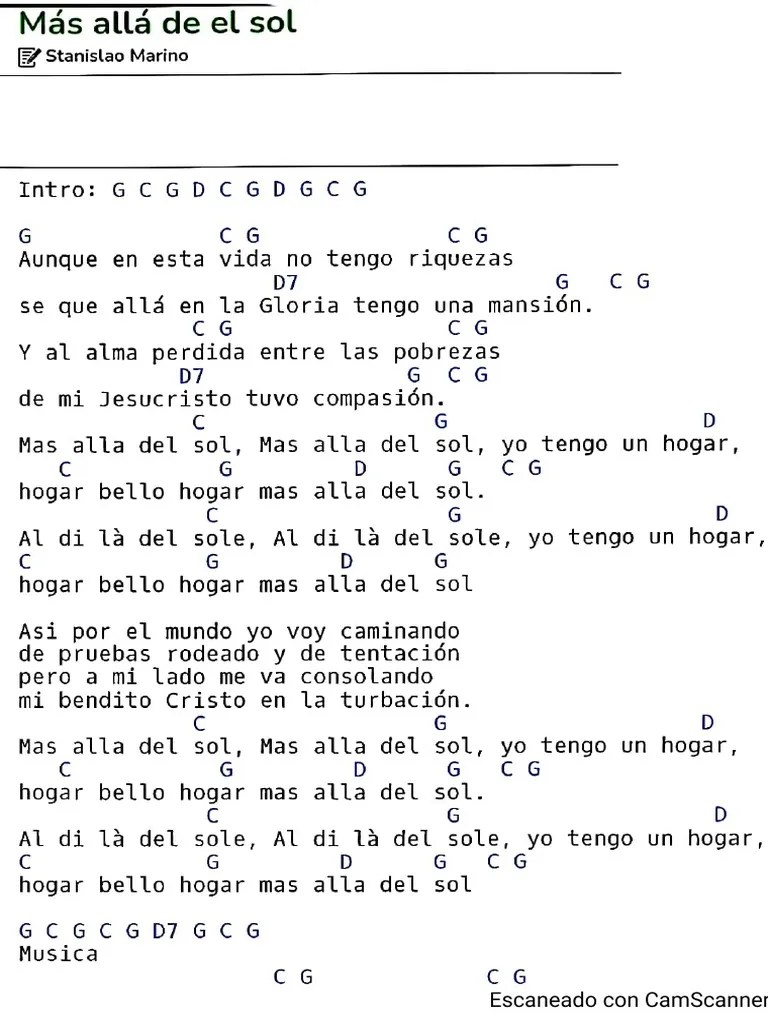 Más allá de el sol
Stanislao Marino

Intro: G C G D C G D G C G

G C G C G
Aunque en esta vida no tengo riquezas
D7 G C G
se que allá en la Gloria tengo una mansión.
C G C G
Y al alma perdida entre las pobrezas
D7 G C G
de mi Jesucristo tuvo compasión.
C G D
Mas alla del sol, Mas alla del sol, yo tengo un hogar,
C G D G C G
hogar bello hogar mas alla del sol.
C G D
Al di là del sole, Al di là del sole, yo tengo un hogar,
C G D G
hogar bello hogar mas alla del sol

Asi por el mundo yo voy caminando
de pruebas rodeado y de tentación
pero a mi lado me va consolando
mi bendito Cristo en la turbación.
C G D
Mas alla del sol, Mas alla del sol, yo tengo un hogar,
C G D G C G
hogar bello hogar mas alla del sol.
C G D
Al di là del sole, Al di là del sole, yo tengo un hogar,
C G D G C G
hogar bello hogar mas alla del sol

G C G C G D7 G C G
Musica
C G C G
Escaneado con CamScanner